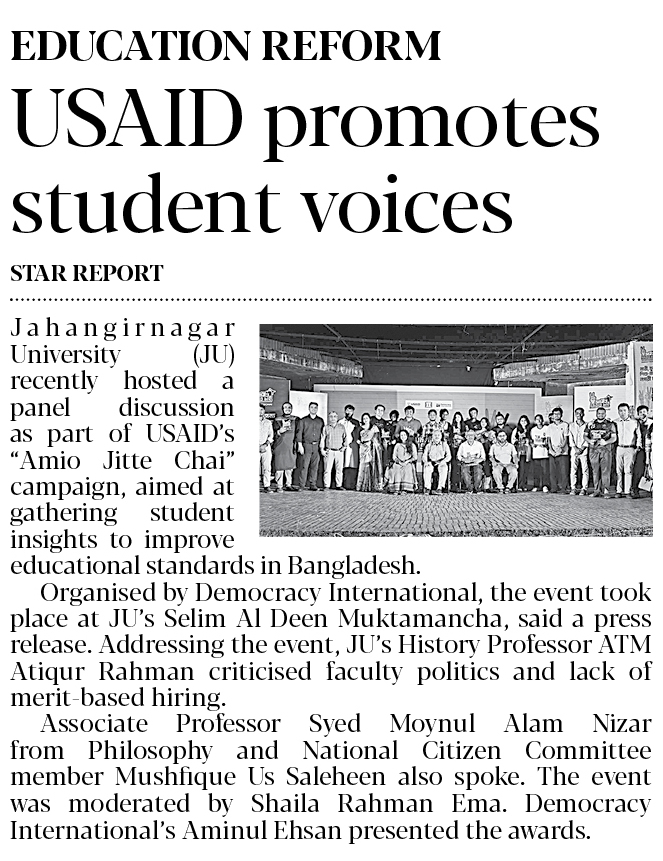 EDUCATION REFORM

USAID promotes student voices

STAR REPORT

Jahangirnagar University (JU) recently hosted a panel discussion as part of USAID's "Amio Jitte Chai" campaign, aimed at gathering student insights to improve educational standards in Bangladesh.

Organised by Democracy International, the event took place at JU's Selim Al Deen Muktamancha, said a press release. Addressing the event, JU's History Professor ATM Atiqur Rahman criticised faculty politics and lack of merit-based hiring.

Associate Professor Syed Moynul Alam Nizar from Philosophy and National Citizen Committee member Mushfique Us Saleheen also spoke. The event was moderated by Shaila Rahman Ema. Democracy International's Aminul Ehsan presented the awards.